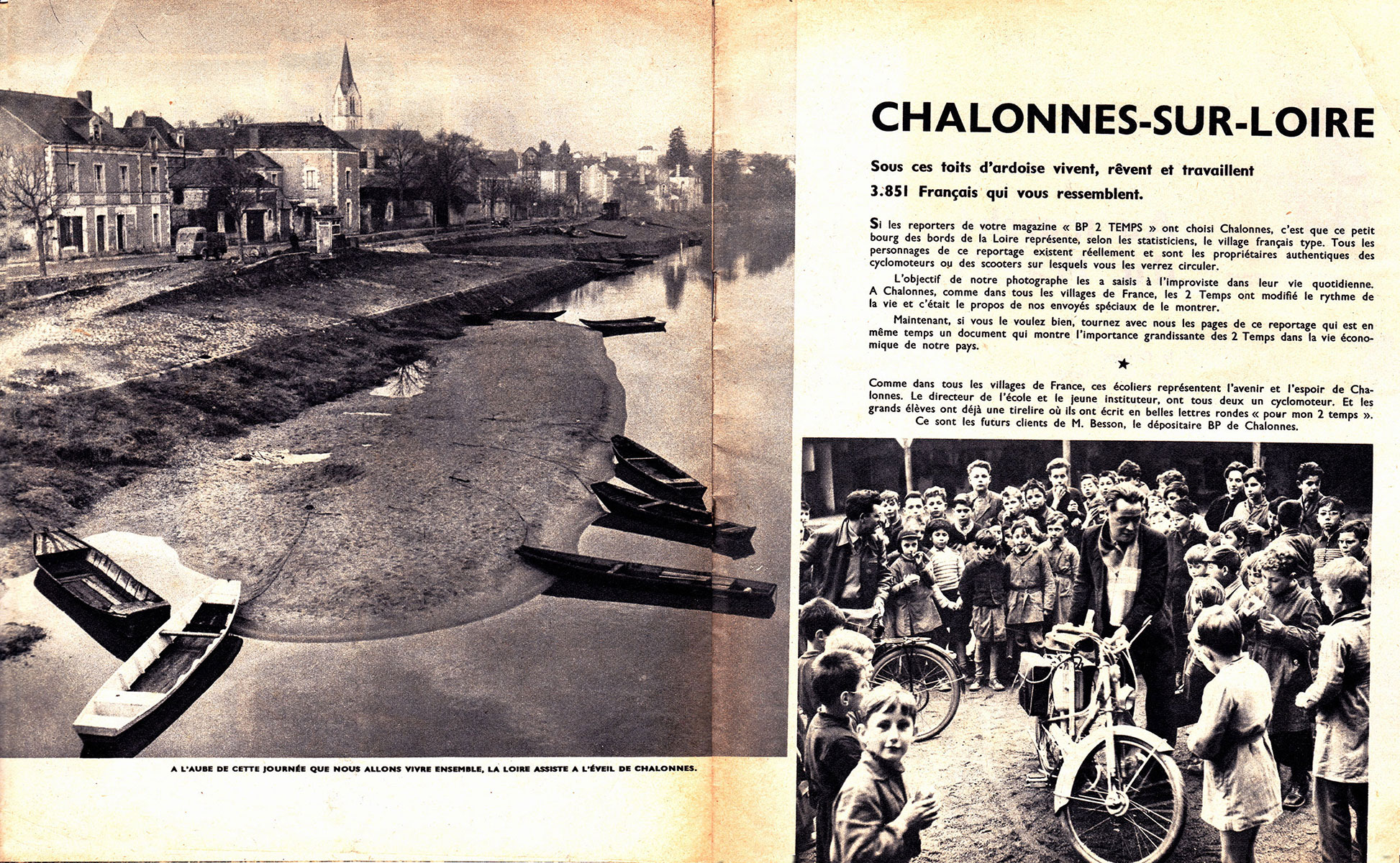 A L'AUBE DE CETTE JOURNÉE QUE NOUS ALLONS VIVRE ENSEMBLE, LA LOIRE ASSISTE A L'ÉVEIL DE CHALONNES.

CHALONNES-SUR-LOIRE

Sous ces toits d'ardoise vivent, rêvent et travaillent 3.851 Français qui vous ressemblent.

Si les reporters de votre magazine « BP 2 TEMPS » ont choisi Chalonnes, c'est que ce petit bourg des bords de la Loire représente, selon les statisticiens, le village français type. Tous les personnages de ce reportage existent réellement et sont les propriétaires authentiques des cyclomoteurs ou des scooters sur lesquels vous les verrez circuler.

L'objectif de notre photographe les a saisis à l'improviste dans leur vie quotidienne. A Chalonnes, comme dans tous les villages de France, les 2 Temps ont modifié le rythme de la vie et c'était le propos de nos envoyés spéciaux de le montrer.

Maintenant, si vous le voulez bien, tournez avec nous les pages de ce reportage qui est en même temps un document qui montre l'importance grandissante des 2 Temps dans la vie économique de notre pays.

★

Comme dans tous les villages de France, ces écoliers représentent l'avenir et l'espoir de Chalonnes. Le directeur de l'école et le jeune instituteur, ont tous deux un cyclomoteur. Et les grands élèves ont déjà une tirelire où ils ont écrit en belles lettres rondes « pour mon 2 temps ».
Ce sont les futurs clients de M. Besson, le dépositaire BP de Chalonnes.